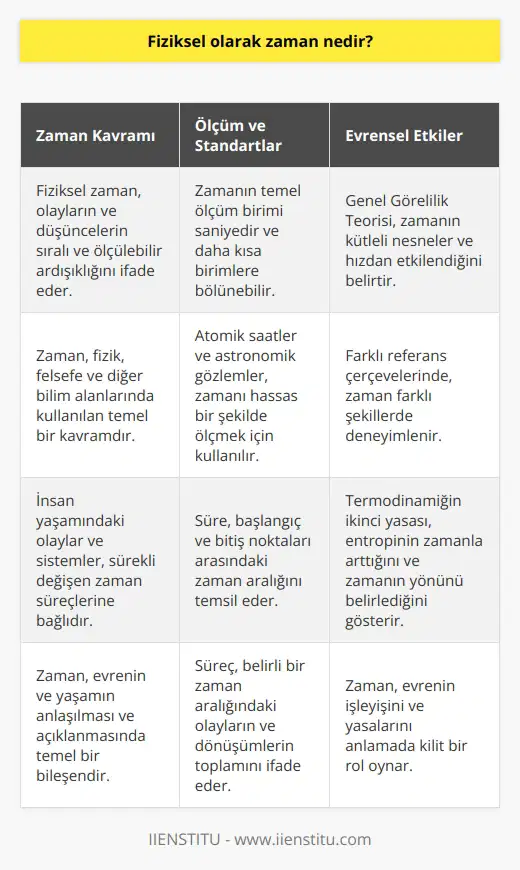 Fiziksel olarak zaman nedir?

| Zaman Kavramı | Ölçüm ve Standartlar | Evrensel Etkiler |
|---|---|---|
| Fiziksel zaman, olayların ve düşüncelerin sıralı ve ölçülebilir ardışıklığını ifade eder. | Zamanın temel ölçüm birimi saniyedir ve daha kısa birimlere bölünebilir. | Genel Görelilik Teorisi, zamanın kütleli nesneler ve hızdan etkilendiğini belirtir. |
| Zaman, fizik, felsefe ve diğer bilim alanlarında kullanılan temel bir kavramdır. | Atomik saatler ve astronomik gözlemler, zamanı hassas bir şekilde ölçmek için kullanılır. | Farklı referans çerçevelerinde, zaman farklı şekillerde deneyimlenir. |
| İnsan yaşamındaki olaylar ve sistemler, sürekli değişen zaman süreçlerine bağlıdır. | Süre, başlangıç ve bitiş noktaları arasındaki zaman aralığını temsil eder. | Termodinamiğin ikinci yasası, entropinin zamanla arttığını ve zamanın yönünü belirlediğini gösterir. |
| Zaman, evrenin ve yaşamın anlaşılması ve açıklanmasında temel bir bileşendir. | Süreç, belirli bir zaman aralığındaki olayların ve dönüşümlerin toplamını ifade eder. | Zaman, evrenin işleyişini ve yasalarını anlamada kilit bir rol oynar. |

IIENSTITU - www.iienstitu.com